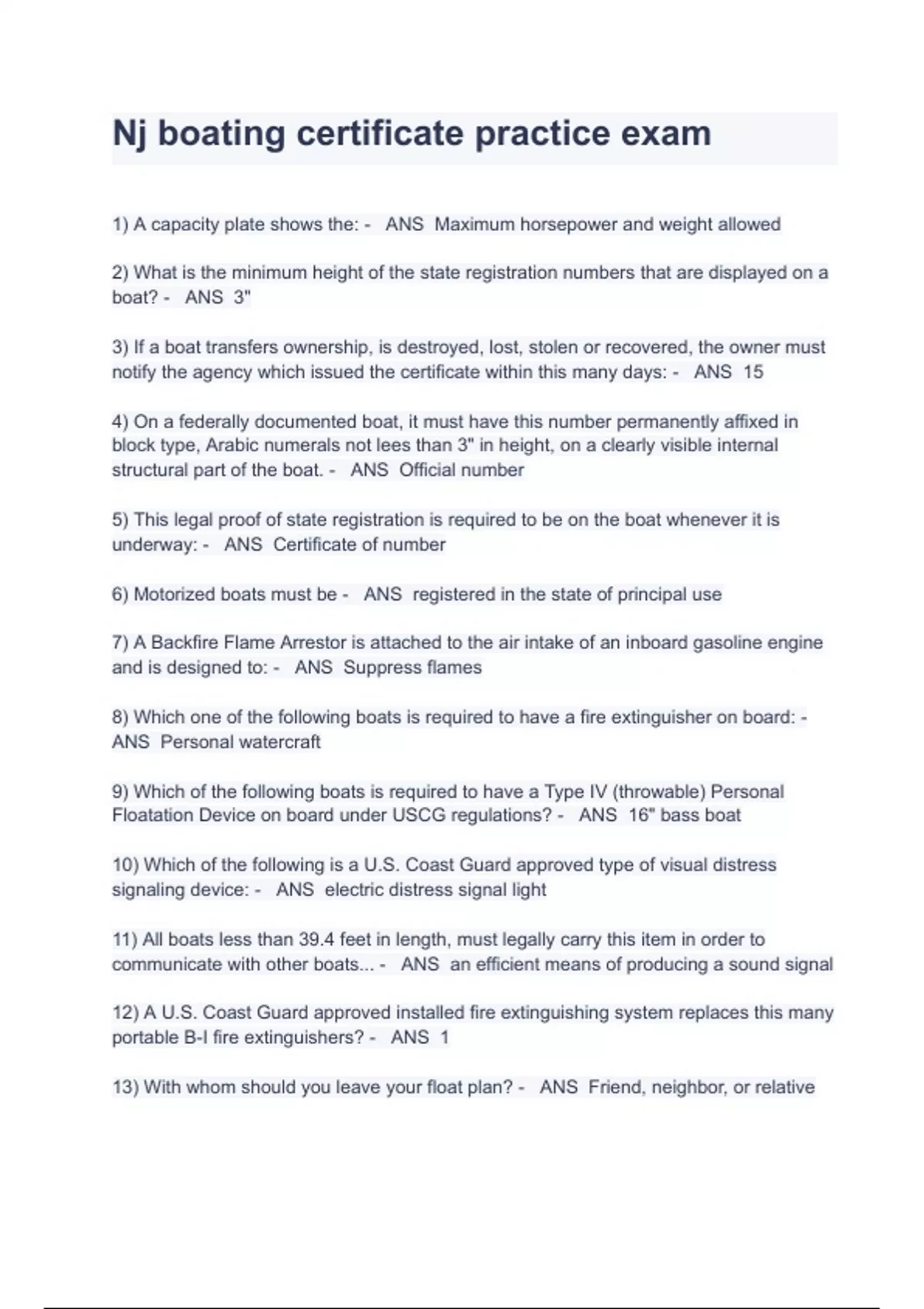 Nj boating certificate practice exam

1) A capacity plate shows the: - ANS Maximum horsepower and weight allowed

2) What is the minimum height of the state registration numbers that are displayed on a boat? - ANS 3"

3) If a boat transfers ownership, is destroyed, lost, stolen or recovered, the owner must notify the agency which issued the certificate within this many days: - ANS 15

4) On a federally documented boat, it must have this number permanently affixed in block type, Arabic numerals not lees than 3" in height, on a clearly visible internal structural part of the boat. - ANS Official number

5) This legal proof of state registration is required to be on the boat whenever it is underway: - ANS Certificate of number

6) Motorized boats must be - ANS registered in the state of principal use

7) A Backfire Flame Arrestor is attached to the air intake of an inboard gasoline engine and is designed to: - ANS Suppress flames

8) Which one of the following boats is required to have a fire extinguisher on board: - ANS Personal watercraft

9) Which of the following boats is required to have a Type IV (throwable) Personal Floatation Device on board under USCG regulations? - ANS 16" bass boat

10) Which of the following is a U.S. Coast Guard approved type of visual distress signaling device: - ANS electric distress signal light

11) All boats less than 39.4 feet in length, must legally carry this item in order to communicate with other boats... - ANS an efficient means of producing a sound signal

12) A U.S. Coast Guard approved installed fire extinguishing system replaces this many portable B-I fire extinguishers? - ANS 1

13) With whom should you leave your float plan? - ANS Friend, neighbor, or relative